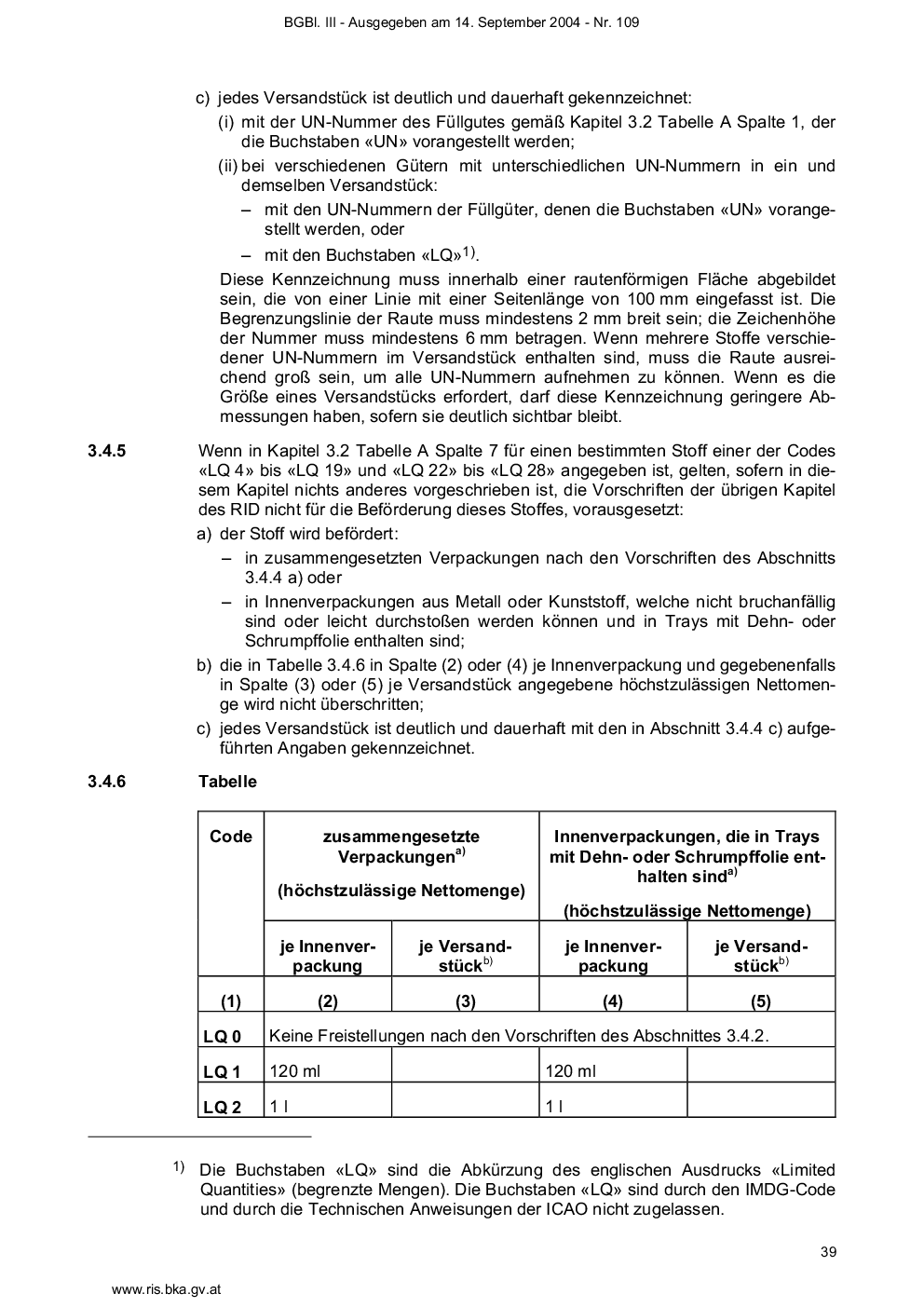 BGBl. III - Ausgegeben am 14. September 2004 - Nr. 109

c) jedes Versandstück ist deutlich und dauerhaft gekennzeichnet:

(i) mit der UN-Nummer des Füllgutes gemäß Kapitel 3.2 Tabelle A Spalte 1, der die Buchstaben «UN» vorangestellt werden;

(ii) bei verschiedenen Gütern mit unterschiedlichen UN-Nummern in ein und demselben Versandstück:

– mit den UN-Nummern der Füllgüter, denen die Buchstaben «UN» vorangestellt werden, oder

– mit den Buchstaben «LQ»$^{1)}$.

Diese Kennzeichnung muss innerhalb einer rautenförmigen Fläche abgebildet sein, die von einer Linie mit einer Seitenlänge von 100 mm eingefasst ist. Die Begrenzungslinie der Raute muss mindestens 2 mm breit sein; die Zeichenhöhe der Nummer muss mindestens 6 mm betragen. Wenn mehrere Stoffe verschiedener UN-Nummern im Versandstück enthalten sind, muss die Raute ausreichend groß sein, um alle UN-Nummern aufnehmen zu können. Wenn es die Größe eines Versandstücks erfordert, darf diese Kennzeichnung geringere Abmessungen haben, sofern sie deutlich sichtbar bleibt.

3.4.5 Wenn in Kapitel 3.2 Tabelle A Spalte 7 für einen bestimmten Stoff einer der Codes «LQ 4» bis «LQ 19» und «LQ 22» bis «LQ 28» angegeben ist, gelten, sofern in diesem Kapitel nichts anderes vorgeschrieben ist, die Vorschriften der übrigen Kapitel des RID nicht für die Beförderung dieses Stoffes, vorausgesetzt:

a) der Stoff wird befördert:

– in zusammengesetzten Verpackungen nach den Vorschriften des Abschnitts 3.4.4 a) oder

– in Innenverpackungen aus Metall oder Kunststoff, welche nicht bruchanfällig sind oder leicht durchstoßen werden können und in Trays mit Dehn- oder Schrumpffolie enthalten sind;

b) die in Tabelle 3.4.6 in Spalte (2) oder (4) je Innenverpackung und gegebenenfalls in Spalte (3) oder (5) je Versandstück angegebene höchstzulässigen Nettomenge wird nicht überschritten;

c) jedes Versandstück ist deutlich und dauerhaft mit den in Abschnitt 3.4.4 c) aufgeführten Angaben gekennzeichnet.

3.4.6 Tabelle

| Code | zusammengesetzte Verpackungen$^{a)}$ (höchstzulässige Nettomenge) | | Innenverpackungen, die in Trays mit Dehn- oder Schrumpffolie enthalten sind$^{a)}$ (höchstzulässige Nettomenge) | |
|---|---|---|---|---|
| | je Innenverpackung | je Versandstück$^{b)}$ | je Innenverpackung | je Versandstück$^{b)}$ |
| (1) | (2) | (3) | (4) | (5) |
| LQ 0 | Keine Freistellungen nach den Vorschriften des Abschnittes 3.4.2. | | | |
| LQ 1 | 120 ml | | 120 ml | |
| LQ 2 | 1 l | | 1 l | |

$^{1)}$ Die Buchstaben «LQ» sind die Abkürzung des englischen Ausdrucks «Limited Quantities» (begrenzte Mengen). Die Buchstaben «LQ» sind durch den IMDG-Code und durch die Technischen Anweisungen der ICAO nicht zugelassen.

39

www.ris.bka.gv.at